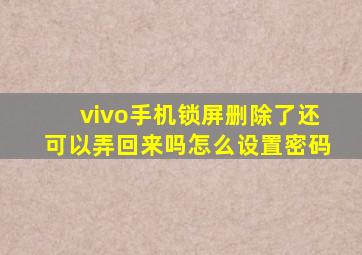 vivo手机锁屏删除了还可以弄回来吗怎么设置密码